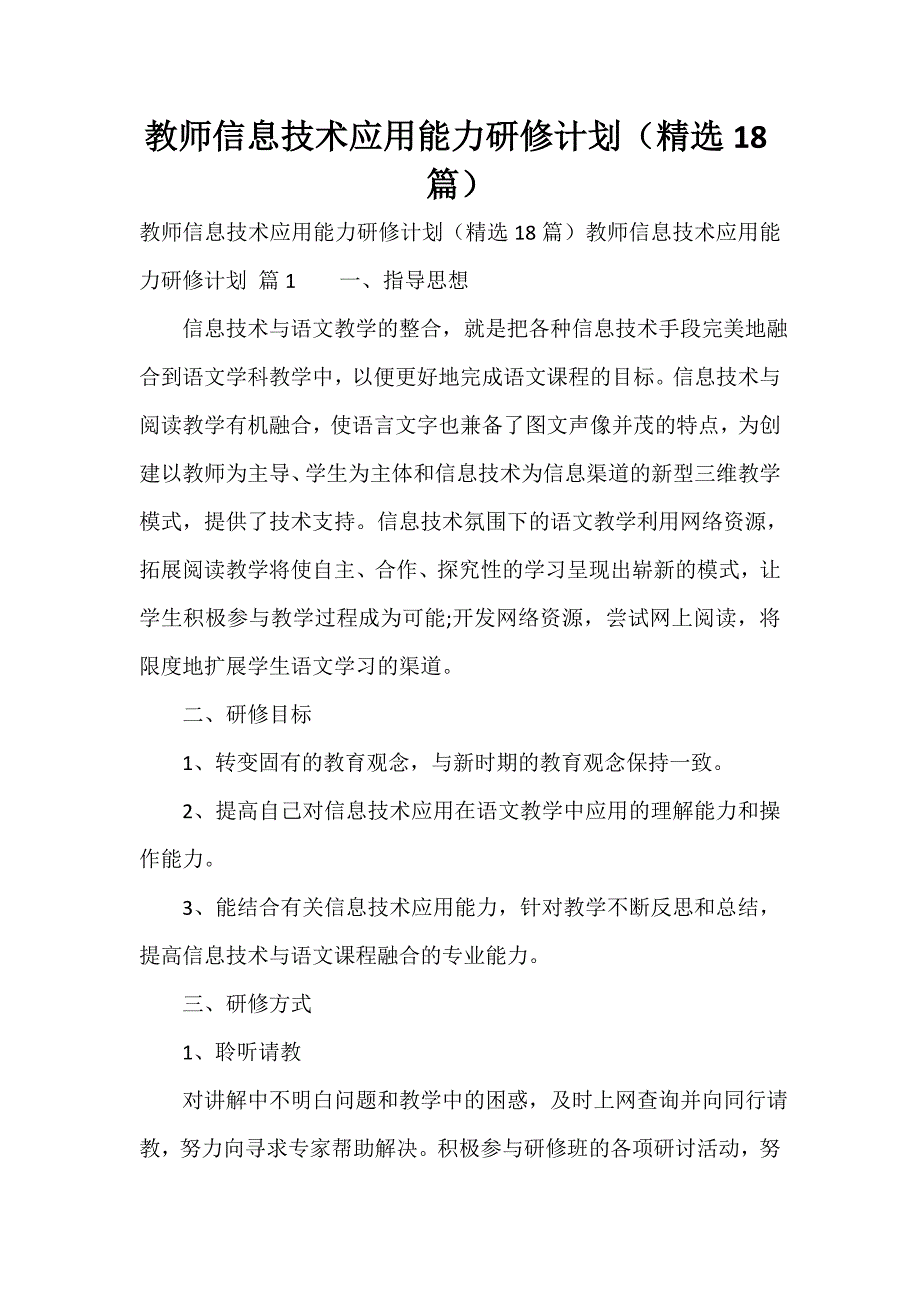 教师信息技术应用能力研修计划（精选 18 篇）

教师信息技术应用能力研修计划（精选 18 篇）教师信息技术应用能力研修计划 篇 1　　一、指导思想

信息技术与语文教学的整合，就是把各种信息技术手段完美地融合到语文学科教学中，以便更好地完成语文课程的目标。信息技术与阅读教学有机融合，使语言文字也兼备了图文声像并茂的特点，为创建以教师为主导、学生为主体和信息技术为信息渠道的新型三维教学模式，提供了技术支持。信息技术氛围下的语文教学利用网络资源，拓展阅读教学将使自主、合作、探究性的学习呈现出崭新的模式，让学生积极参与教学过程成为可能;开发网络资源，尝试网上阅读，将限度地扩展学生语文学习的渠道。

二、研修目标

1、转变固有的教育观念，与新时期的教育观念保持一致。

2、提高自己对信息技术应用在语文教学中应用的理解能力和操作能力。

3、能结合有关信息技术应用能力，针对教学不断反思和总结，提高信息技术与语文课程融合的专业能力。

三、研修方式

1、聆听请教

对讲解中不明白问题和教学中的困惑，及时上网查询并向同行请教，努力向寻求专家帮助解决。积极参与研修班的各项研讨活动，努